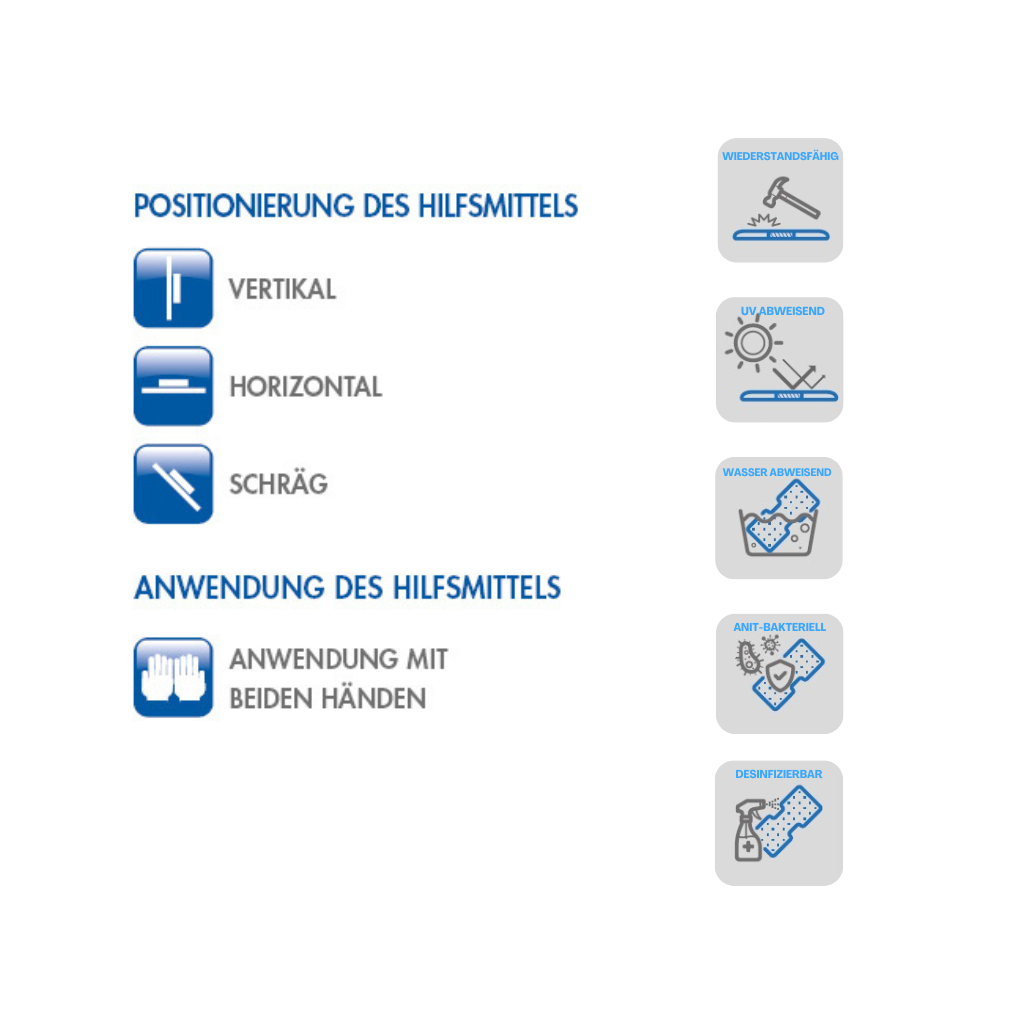 POSITIONIERUNG DES HILFSMITTELS

VERTIKAL

HORIZONTAL

SCHRÄG

ANWENDUNG DES HILFSMITTELS

ANWENDUNG MIT BEIDEN HÄNDEN

WIEDERSTANDSFÄHIG

UV ABWEISEND

WASSER ABWEISEND

ANIT-BAKTERIELL

DESINFIZIERBAR